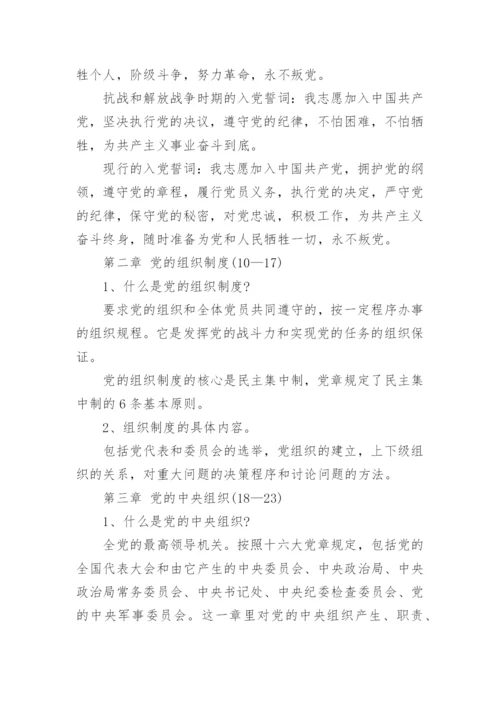 牲个人，阶级斗争，努力革命，永不叛党。

抗战和解放战争时期的入党誓词：我志愿加入中国共产党，坚决执行党的决议，遵守党的纪律，不怕困难，不怕牺牲，为共产主义事业奋斗到底。

现行的入党誓词：我志愿加入中国共产党，拥护党的纲领，遵守党的章程，履行党员义务，执行党的决定，严守党的纪律，保守党的秘密，对党忠诚，积极工作，为共产主义奋斗终身，随时准备为党和人民牺牲一切，永不叛党。

第二章 党的组织制度(10—17)

1、什么是党的组织制度?

要求党的组织和全体党员共同遵守的，按一定程序办事的组织规程。它是发挥党的战斗力和实现党的任务的组织保证。

党的组织制度的核心是民主集中制，党章规定了民主集中制的6条基本原则。

2、组织制度的具体内容。

包括党代表和委员会的选举，党组织的建立，上下级组织的关系，对重大问题的决策程序和讨论问题的方法。

第三章 党的中央组织(18—23)

1、什么是党的中央组织?

全党的最高领导机关。按照十六大党章规定，包括党的全国代表大会和由它产生的中央委员会、中央政治局、中央政治局常务委员会、中央书记处、中央纪委检查委员会、党的中央军事委员会。这一章里对党的中央组织产生、职责、